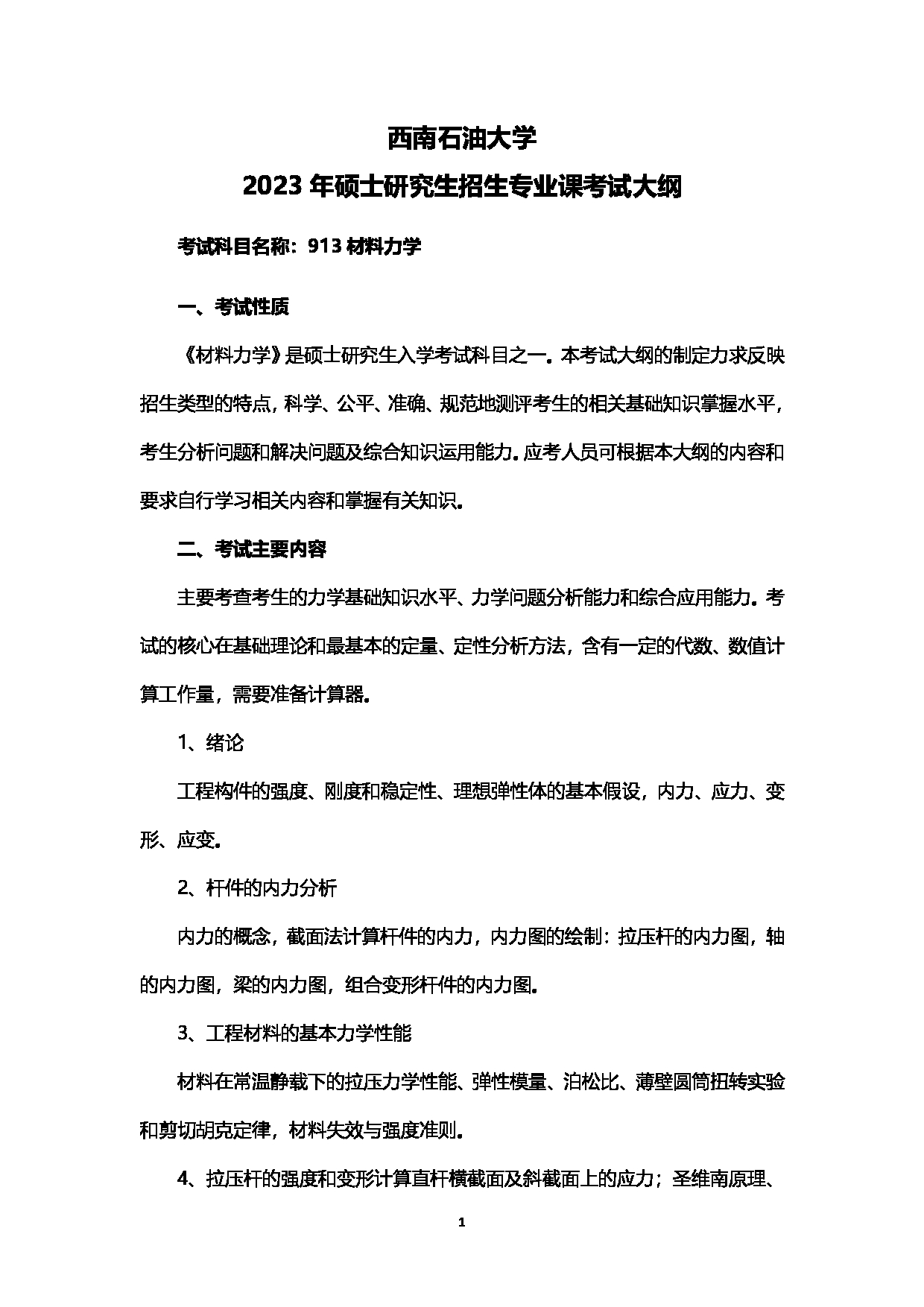 西南石油大学
2023 年硕士研究生招生专业课考试大纲

考试科目名称：913 材料力学

一、考试性质

《材料力学》是硕士研究生入学考试科目之一。本考试大纲的制定力求反映招生类型的特点，科学、公平、准确、规范地测评考生的相关基础知识掌握水平，考生分析问题和解决问题及综合知识运用能力。应考人员可根据本大纲的内容和要求自行学习相关内容和掌握有关知识。

二、考试主要内容

主要考查考生的力学基础知识水平、力学问题分析能力和综合应用能力。考试的核心在基础理论和最基本的定量、定性分析方法，含有一定的代数、数值计算工作量，需要准备计算器。

1、绪论

工程构件的强度、刚度和稳定性、理想弹性体的基本假设，内力、应力、变形、应变。

2、杆件的内力分析

内力的概念，截面法计算杆件的内力，内力图的绘制：拉压杆的内力图，轴的内力图，梁的内力图，组合变形杆件的内力图。

3、工程材料的基本力学性能

材料在常温静载下的拉压力学性能、弹性模量、泊松比、薄壁圆筒扭转实验和剪切胡克定律，材料失效与强度准则。

4、拉压杆的强度和变形计算直杆横截面及斜截面上的应力；圣维南原理、

1